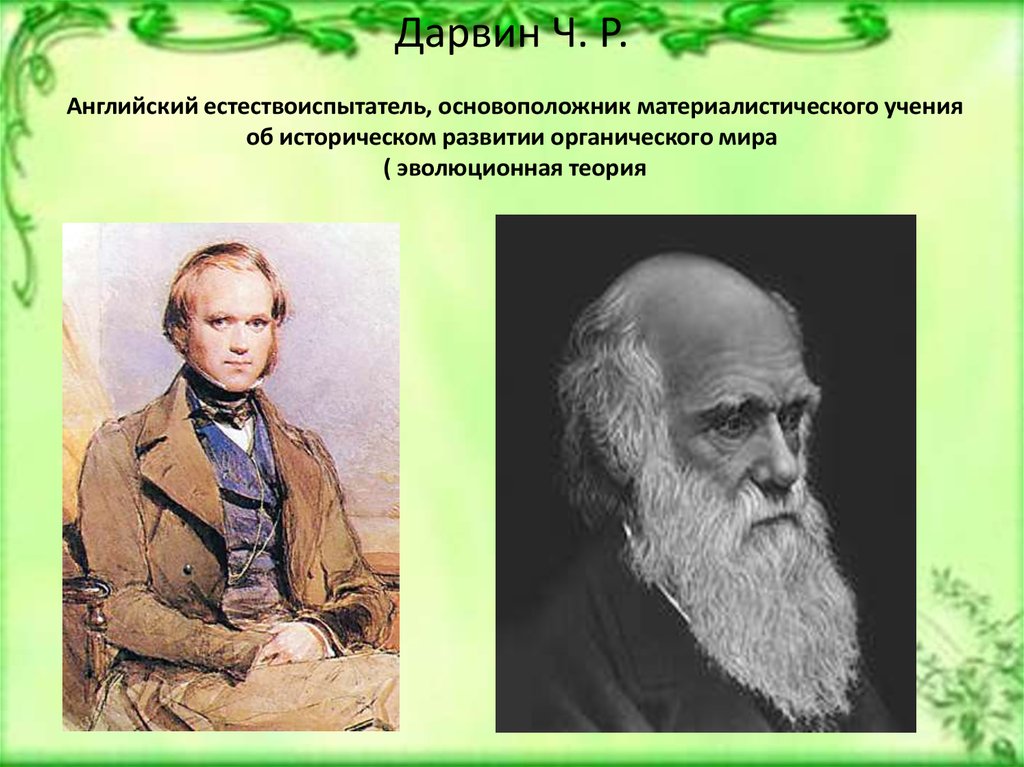 Дарвин Ч. Р.

Английский естествоиспытатель, основоположник материалистического учения об историческом развитии органического мира
( эволюционная теория